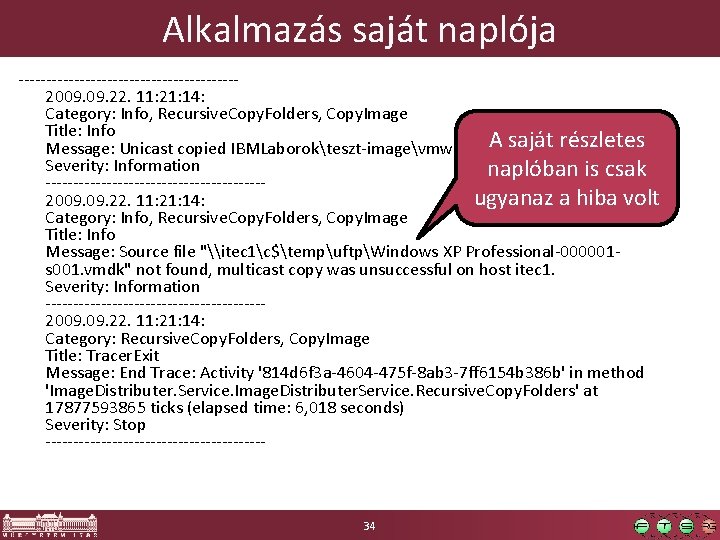 Alkalmazás saját naplója

----------------------------------------
2009.09.22. 11:21:14:
Category: Info, RecursiveCopyFolders, CopyImage
Title: Info
Message: Unicast copied IBMLaborok\teszt-image\vmw
Severity: Information
----------------------------------------
2009.09.22. 11:21:14:
Category: Info, RecursiveCopyFolders, CopyImage
Title: Info
Message: Source file "\\itec1\c$\temp\uftp\Windows XP Professional-000001-s001.vmdk" not found, multicast copy was unsuccessful on host itec1.
Severity: Information
----------------------------------------
2009.09.22. 11:21:14:
Category: RecursiveCopyFolders, CopyImage
Title: TracerExit
Message: End Trace: Activity '814d6f3a-4604-475f-8ab3-7ff6154b386b' in method 'ImageDistributer.Service.ImageDistributerService.RecursiveCopyFolders' at 17877593865 ticks (elapsed time: 6,018 seconds)
Severity: Stop
----------------------------------------

A saját részletes naplóban is csak ugyanaz a hiba volt

34